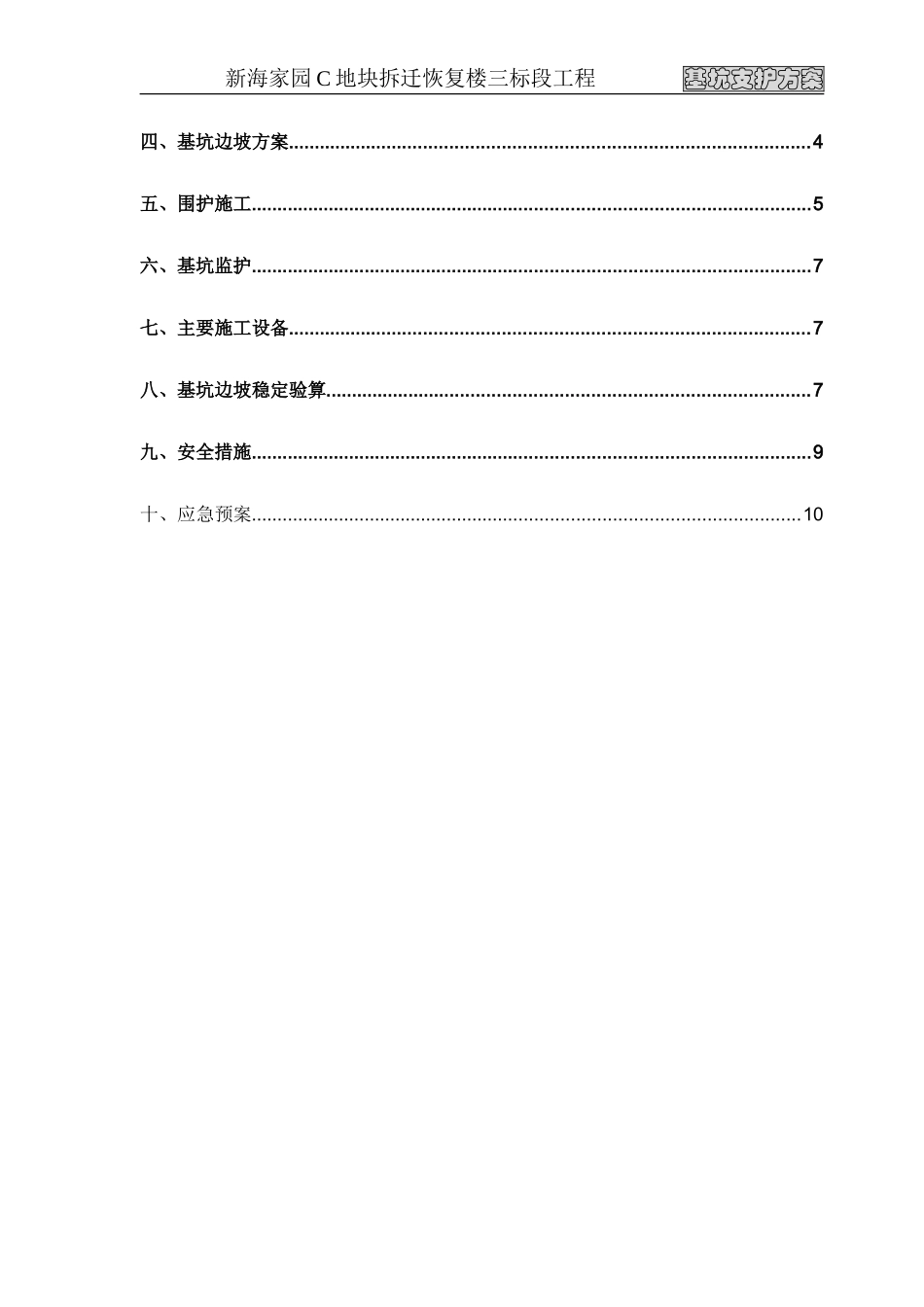 新海家园C地块拆迁恢复楼三标段工程 基坑支护方案

四、基坑边坡方案 4

五、围护施工 5

六、基坑监护 7

七、主要施工设备 7

八、基坑边坡稳定验算 7

九、安全措施 9

十、应急预案 10